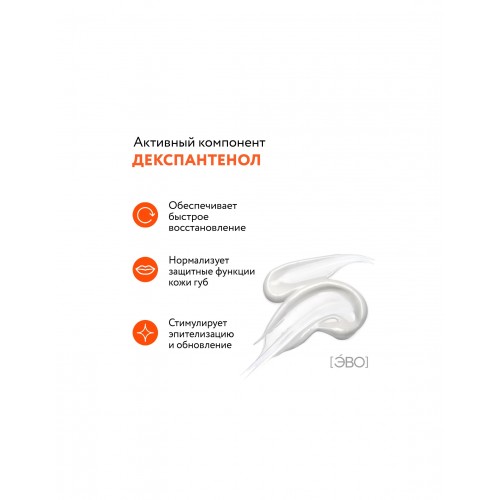 Активный компонент
ДЕКСПАНТЕНОЛ

Обеспечивает быстрое восстановление

Нормализует защитные функции кожи губ

Стимулирует эпителизацию и обновление

[ЭВО]